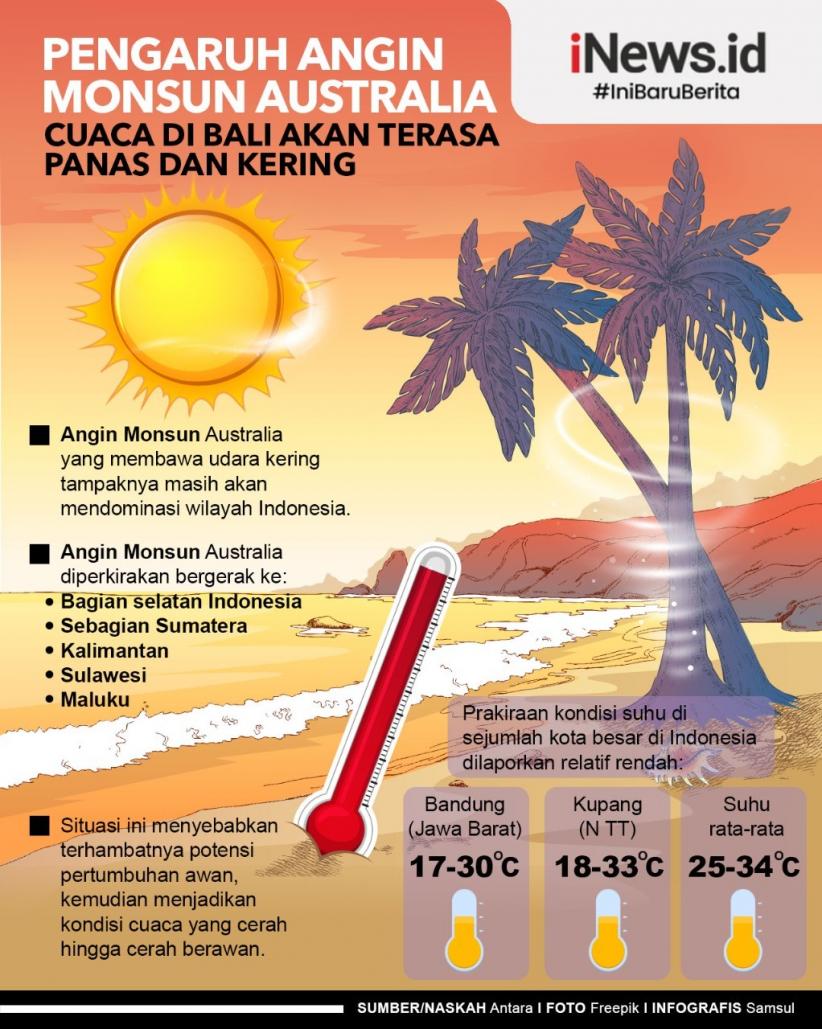 PENGARUH ANGIN MONSUN AUSTRALIA
CUACA DI BALI AKAN TERASA PANAS DAN KERING

iNews.id
#IniBaruBerita

Angin Monsun Australia yang membawa udara kering tampaknya masih akan mendominasi wilayah Indonesia.

Angin Monsun Australia diperkirakan bergerak ke:
• Bagian selatan Indonesia
• Sebagian Sumatera
• Kalimantan
• Sulawesi
• Maluku

Situasi ini menyebabkan terhambatnya potensi pertumbuhan awan, kemudian menjadikan kondisi cuaca yang cerah hingga cerah berawan.

Prakiraan kondisi suhu di sejumlah kota besar di Indonesia dilaporkan relatif rendah:

Bandung (Jawa Barat)
17-30°C

Kupang (N TT)
18-33°C

Suhu rata-rata
25-34°C

SUMBER/NASKAH Antara I FOTO Freepik I INFOGRAFIS Samsul